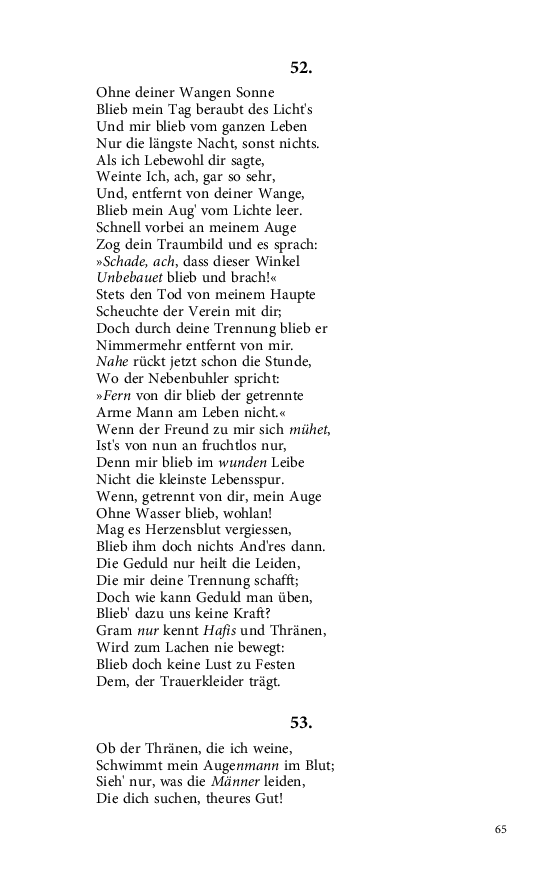 52.

Ohne deiner Wangen Sonne
Blieb mein Tag beraubt des Licht's
Und mir blieb vom ganzen Leben
Nur die längste Nacht, sonst nichts.
Als ich Lebewohl dir sagte,
Weinte Ich, ach, gar so sehr,
Und, entfernt von deiner Wange,
Blieb mein Aug' vom Lichte leer.
Schnell vorbei an meinem Auge
Zog dein Traumbild und es sprach:
»Schade, ach, dass dieser Winkel
Unbebauet blieb und brach!«
Stets den Tod von meinem Haupte
Scheuchte der Verein mit dir;
Doch durch deine Trennung blieb er
Nimmermehr entfernt von mir.
Nahe rückt jetzt schon die Stunde,
Wo der Nebenbuhler spricht:
»Fern von dir blieb der getrennte
Arme Mann am Leben nicht.«
Wenn der Freund zu mir sich mühet,
Ist's von nun an fruchtlos nur,
Denn mir blieb im wunden Leibe
Nicht die kleinste Lebensspur.
Wenn, getrennt von dir, mein Auge
Ohne Wasser blieb, wohlan!
Mag es Herzensblut vergiessen,
Blieb ihm doch nichts And'res dann.
Die Geduld nur heilt die Leiden,
Die mir deine Trennung schafft;
Doch wie kann Geduld man üben,
Blieb' dazu uns keine Kraft?
Gram nur kennt Hafis und Thränen,
Wird zum Lachen nie bewegt:
Blieb doch keine Lust zu Festen
Dem, der Trauerkleider trägt.

53.

Ob der Thränen, die ich weine,
Schwimmt mein Augenmann im Blut;
Sieh' nur, was die Männer leiden,
Die dich suchen, theures Gut!

65